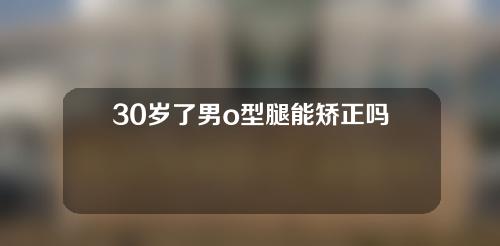 30岁了男o型腿能矫正吗